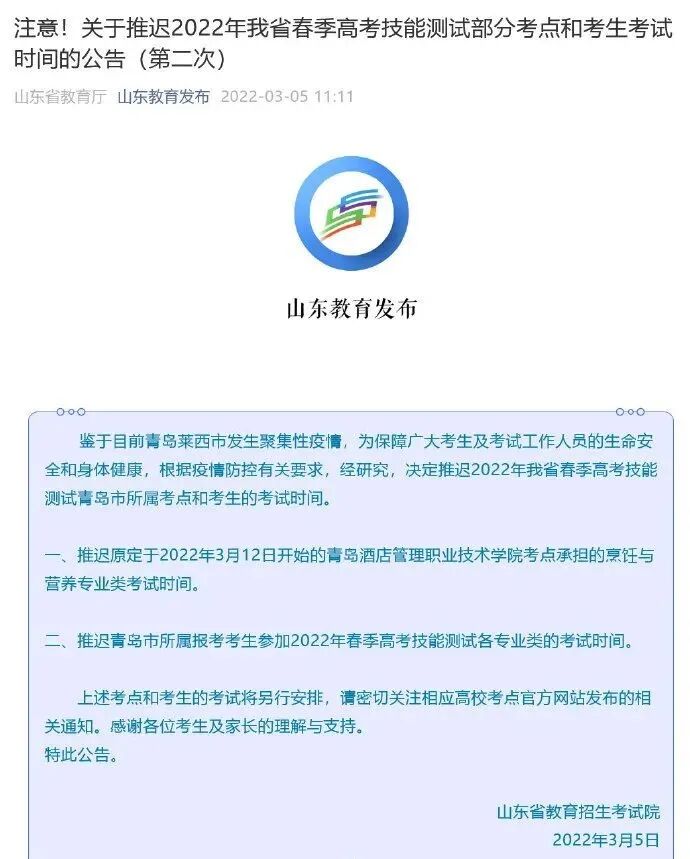 注意！关于推迟2022年我省春季高考技能测试部分考点和考生考试时间的公告（第二次）

山东省教育厅 山东教育发布 2022-03-05 11:11

山东教育发布

鉴于目前青岛莱西市发生聚集性疫情，为保障广大考生及考试工作人员的生命安全和身体健康，根据疫情防控有关要求，经研究，决定推迟2022年我省春季高考技能测试青岛市所属考点和考生的考试时间。

一、推迟原定于2022年3月12日开始的青岛酒店管理职业技术学院考点承担的烹饪与营养专业类考试时间。

二、推迟青岛市所属报考考生参加2022年春季高考技能测试各专业类的考试时间。

上述考点和考生的考试将另行安排，请密切关注相应高校考点官方网站发布的相关通知。感谢各位考生及家长的理解与支持。
特此公告。

山东省教育招生考试院
2022年3月5日